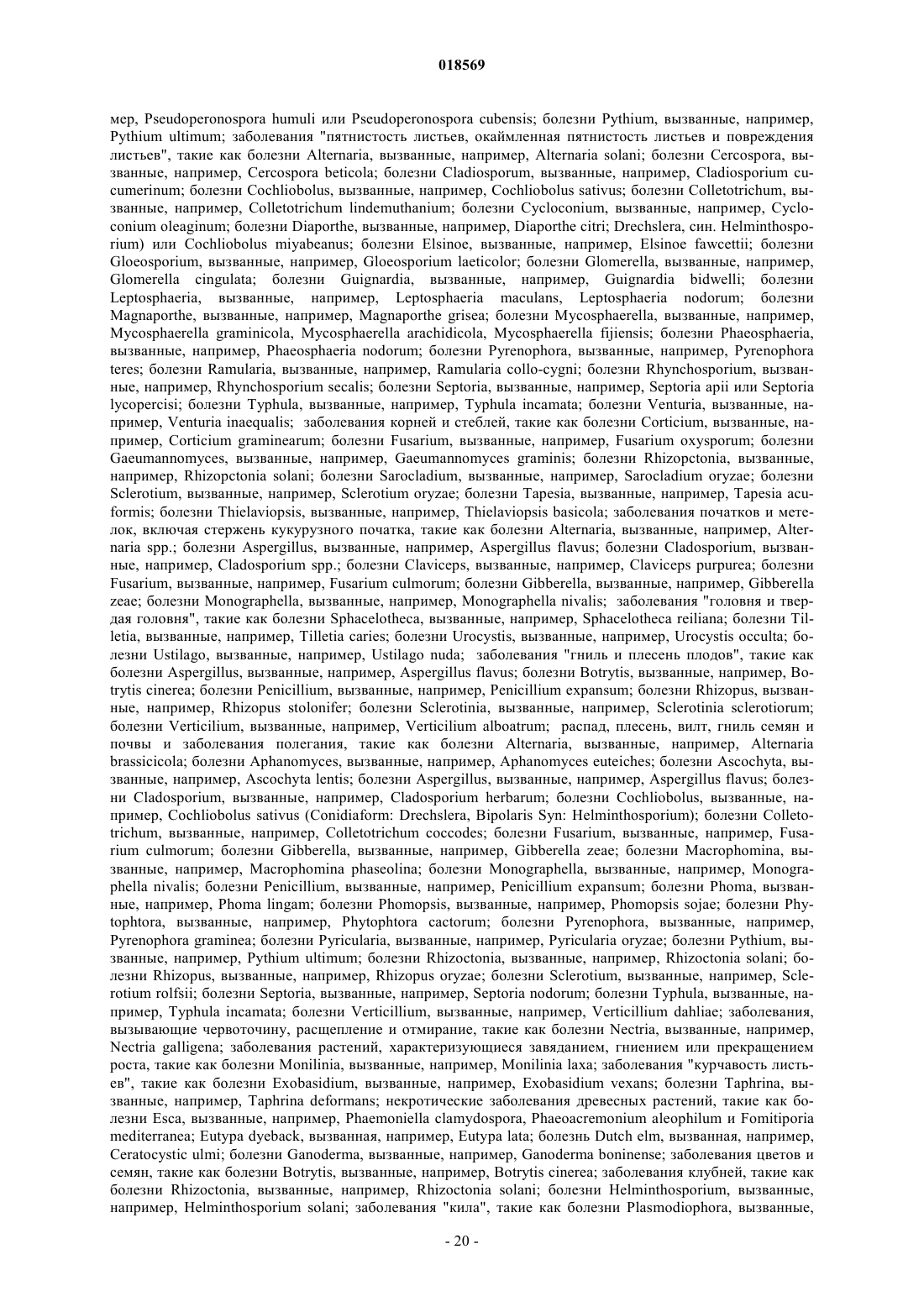 018569

мер, Pseudoperonospora humuli или Pseudoperonospora cubensis; болезни Pythium, вызванные, например, Pythium ultimum; заболевания "пятнистость листьев, окаймленная пятнистость листьев и повреждения листьев", такие как болезни Alternaria, вызванные, например, Alternaria solani; болезни Cercospora, вызванные, например, Cercospora beticola; болезни Cladiosporum, вызванные, например, Cladiosporium cucumerinum; болезни Cochliobolus, вызванные, например, Cochliobolus sativus; болезни Colletotrichum, вызванные, например, Colletotrichum lindemuthanium; болезни Cycloconium, вызванные, например, Cycloconium oleaginum; болезни Diaporthe, вызванные, например, Diaporthe citri; Drechslera, син. Helminthosporium) или Cochliobolus miyabeanus; болезни Elsinoe, вызванные, например, Elsinoe fawcettii; болезни Gloeosporium, вызванные, например, Gloeosporium laeticolor; болезни Glomerella, вызванные, например, Glomerella cingulata; болезни Guignardia, вызванные, например, Guignardia bidwelli; болезни Leptosphaeria, вызванные, например, Leptosphaeria maculans, Leptosphaeria nodorum; болезни Magnaporthe, вызванные, например, Magnaporthe grisea; болезни Mycosphaerella, вызванные, например, Mycosphaerella graminicola, Mycosphaerella arachidicola, Mycosphaerella fijiensis; болезни Phaeosphaeria, вызванные, например, Phaeosphaeria nodorum; болезни Pyrenophora, вызванные, например, Pyrenophora teres; болезни Ramularia, вызванные, например, Ramularia collo-cygni; болезни Rhynchosporium, вызванные, например, Rhynchosporium secalis; болезни Septoria, вызванные, например, Septoria apii или Septoria lycopercisi; болезни Typhula, вызванные, например, Typhula incamata; болезни Venturia, вызванные, например, Venturia inaequalis; заболевания корней и стеблей, такие как болезни Corticium, вызванные, например, Corticium graminearum; болезни Fusarium, вызванные, например, Fusarium oxysporum; болезни Gaeumannomyces, вызванные, например, Gaeumannomyces graminis; болезни Rhizopctonia, вызванные, например, Rhizopctonia solani; болезни Sarocladium, вызванные, например, Sarocladium oryzae; болезни Sclerotium, вызванные, например, Sclerotium oryzae; болезни Tapesia, вызванные, например, Tapesia acuformis; болезни Thielaviopsis, вызванные, например, Thielaviopsis basicola; заболевания початков и метелок, включая стержень кукурузного початка, такие как болезни Alternaria, вызванные, например, Alternaria spp.; болезни Aspergillus, вызванные, например, Aspergillus flavus; болезни Cladosporium, вызванные, например, Cladosporium spp.; болезни Claviceps, вызванные, например, Claviceps purpurea; болезни Fusarium, вызванные, например, Fusarium culmorum; болезни Gibberella, вызванные, например, Gibberella zeae; болезни Monographella, вызванные, например, Monographella nivalis; заболевания "головня и твердая головня", такие как болезни Sphacelotheca, вызванные, например, Sphacelotheca reiliana; болезни Tilletia, вызванные, например, Tilletia caries; болезни Urocystis, вызванные, например, Urocystis occulta; болезни Ustilago, вызванные, например, Ustilago nuda; заболевания "гниль и плесень плодов", такие как болезни Aspergillus, вызванные, например, Aspergillus flavus; болезни Botrytis, вызванные, например, Botrytis cinerea; болезни Penicillium, вызванные, например, Penicillium expansum; болезни Rhizopus, вызванные, например, Rhizopus stolonifer; болезни Sclerotinia, вызванные, например, Sclerotinia sclerotiorum; болезни Verticilium, вызванные, например, Verticilium alboatrum; распад, плесень, вилт, гниль семян и почвы и заболевания полегания, такие как болезни Alternaria, вызванные, например, Alternaria brassicicola; болезни Aphanomyces, вызванные, например, Aphanomyces euteiches; болезни Ascochyta, вызванные, например, Ascochyta lentis; болезни Aspergillus, вызванные, например, Aspergillus flavus; болезни Cladosporium, вызванные, например, Cladosporium herbarum; болезни Cochliobolus, вызванные, например, Cochliobolus sativus (Conidiaform: Drechslera, Bipolaris Syn: Helminthosporium); болезни Colletotrichum, вызванные, например, Colletotrichum coccodes; болезни Fusarium, вызванные, например, Fusarium culmorum; болезни Gibberella, вызванные, например, Gibberella zeae; болезни Macrophomina, вызванные, например, Macrophomina phaseolina; болезни Monographella, вызванные, например, Monographella nivalis; болезни Penicillium, вызванные, например, Penicillium expansum; болезни Phoma, вызванные, например, Phoma lingam; болезни Phomopsis, вызванные, например, Phomopsis sojae; болезни Phytophtora, вызванные, например, Phytophtora cactorum; болезни Pyrenophora, вызванные, например, Pyrenophora graminea; болезни Pyricularia, вызванные, например, Pyricularia oryzae; болезни Pythium, вызванные, например, Pythium ultimum; болезни Rhizoctonia, вызванные, например, Rhizoctonia solani; болезни Rhizopus, вызванные, например, Rhizopus oryzae; болезни Sclerotium, вызванные, например, Sclerotium rolfsii; болезни Septoria, вызванные, например, Septoria nodorum; болезни Typhula, вызванные, например, Typhula incamata; болезни Verticillium, вызванные, например, Verticillium dahliae; заболевания, вызывающие червоточину, расщепление и отмирание, такие как болезни Nectria, вызванные, например, Nectria galligena; заболевания растений, характеризующиеся завяданием, гниением или прекращением роста, такие как болезни Monilinia, вызванные, например, Monilinia laxa; заболевания "курчавость листьев", такие как болезни Exobasidium, вызванные, например, Exobasidium vexans; болезни Taphrina, вызванные, например, Taphrina deformans; некротические заболевания древесных растений, такие как болезни Esca, вызванные, например, Phaemoniella clamydospora, Phaeoacremonium aleophilum и Fomitiporia mediterranea; Eutypa dyeback, вызванная, например, Eutypa lata; болезнь Dutch elm, вызванная, например, Ceratocystic ulmi; болезни Ganoderma, вызванные, например, Ganoderma boninense; заболевания цветов и семян, такие как болезни Botrytis, вызванные, например, Botrytis cinerea; заболевания клубней, такие как болезни Rhizoctonia, вызванные, например, Rhizoctonia solani; болезни Helminthosporium, вызванные, например, Helminthosporium solani; заболевания "кила", такие как болезни Plasmodiophora, вызванные,

- 20 -